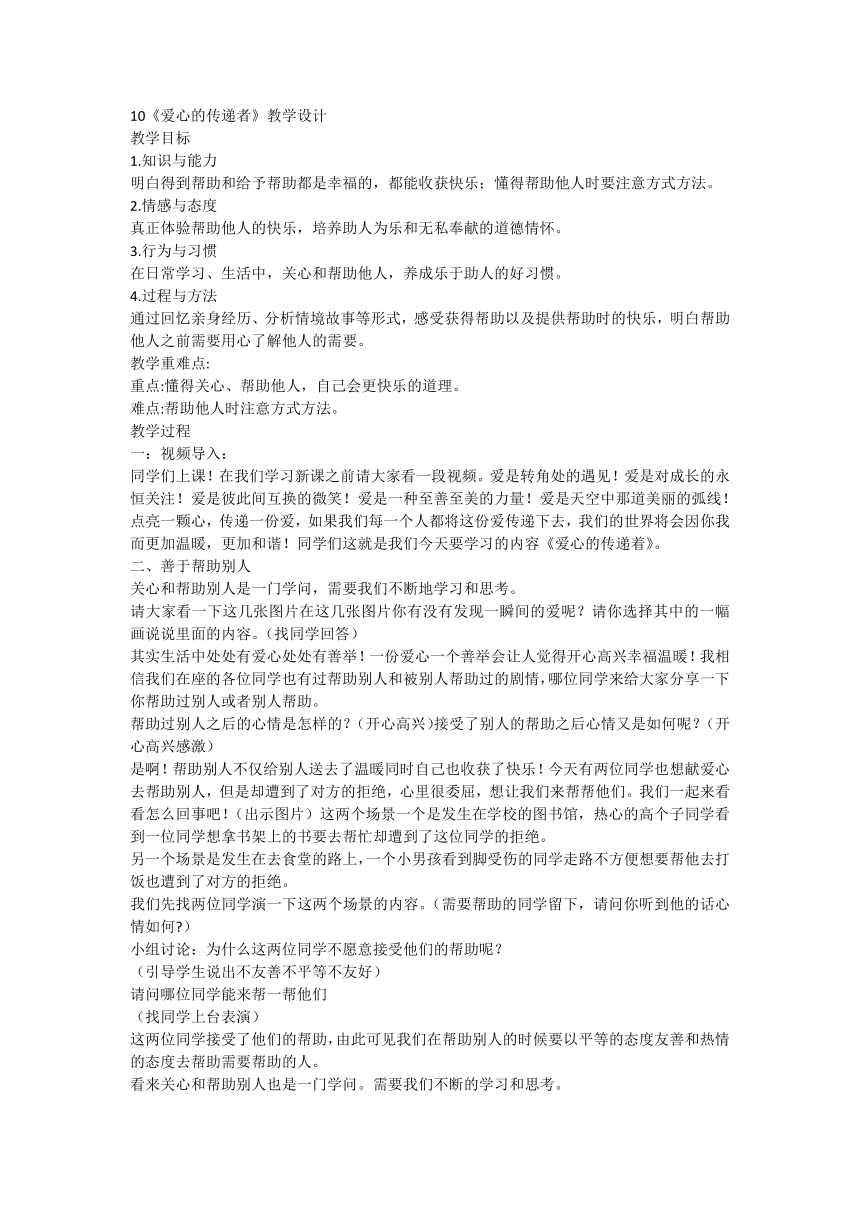 10《爱心的传递者》教学设计
教学目标
1.知识与能力
明白得到帮助和给予帮助都是幸福的，都能收获快乐；懂得帮助他人时要注意方式方法。
2.情感与态度
真正体验帮助他人的快乐，培养助人为乐和无私奉献的道德情怀。
3.行为与习惯
在日常学习、生活中，关心和帮助他人，养成乐于助人的好习惯。
4.过程与方法
通过回忆亲身经历、分析情境故事等形式，感受获得帮助以及提供帮助时的快乐，明白帮助他人之前需要用心了解他人的需要。
教学重难点:
重点:懂得关心、帮助他人，自己会更快乐的道理。
难点:帮助他人时注意方式方法。
教学过程
一：视频导入：
同学们上课！在我们学习新课之前请大家看一段视频。爱是转角处的遇见！爱是对成长的永恒关注！爱是彼此间互换的微笑！爱是一种至善至美的力量！爱是天空中那道美丽的弧线！点亮一颗心，传递一份爱，如果我们每一个人都将这份爱传递下去，我们的世界将会因你我而更加温暖，更加和谐！同学们这就是我们今天要学习的内容《爱心的传递着》。
二、善于帮助别人
关心和帮助别人是一门学问，需要我们不断地学习和思考。
请大家看一下这几张图片在这几张图片你有没有发现一瞬间的爱呢？请你选择其中的一幅画说说里面的内容。(找同学回答)
其实生活中处处有爱心处处有善举！一份爱心一个善举会让人觉得开心高兴幸福温暖！我相信我们在座的各位同学也有过帮助别人和被别人帮助过的剧情，哪位同学来给大家分享一下你帮助过别人或者别人帮助。
帮助过别人之后的心情是怎样的？(开心高兴)接受了别人的帮助之后心情又是如何呢？(开心高兴感激)
是啊！帮助别人不仅给别人送去了温暖同时自己也收获了快乐！今天有两位同学也想献爱心去帮助别人，但是却遭到了对方的拒绝，心里很委屈，想让我们来帮帮他们。我们一起来看看怎么回事吧！(出示图片)这两个场景一个是发生在学校的图书馆，热心的高个子同学看到一位同学想拿书架上的书要去帮忙却遭到了这位同学的拒绝。
另一个场景是发生在去食堂的路上，一个小男孩看到脚受伤的同学走路不方便想要帮他去打饭也遭到了对方的拒绝。
我们先找两位同学演一下这两个场景的内容。(需要帮助的同学留下，请问你听到他的话心情如何?)
小组讨论：为什么这两位同学不愿意接受他们的帮助呢？
(引导学生说出不友善不平等不友好)
请问哪位同学能来帮一帮他们
(找同学上台表演)
这两位同学接受了他们的帮助，由此可见我们在帮助别人的时候要以平等的态度友善和热情的态度去帮助需要帮助的人。
看来关心和帮助别人也是一门学问。需要我们不断的学习和思考。